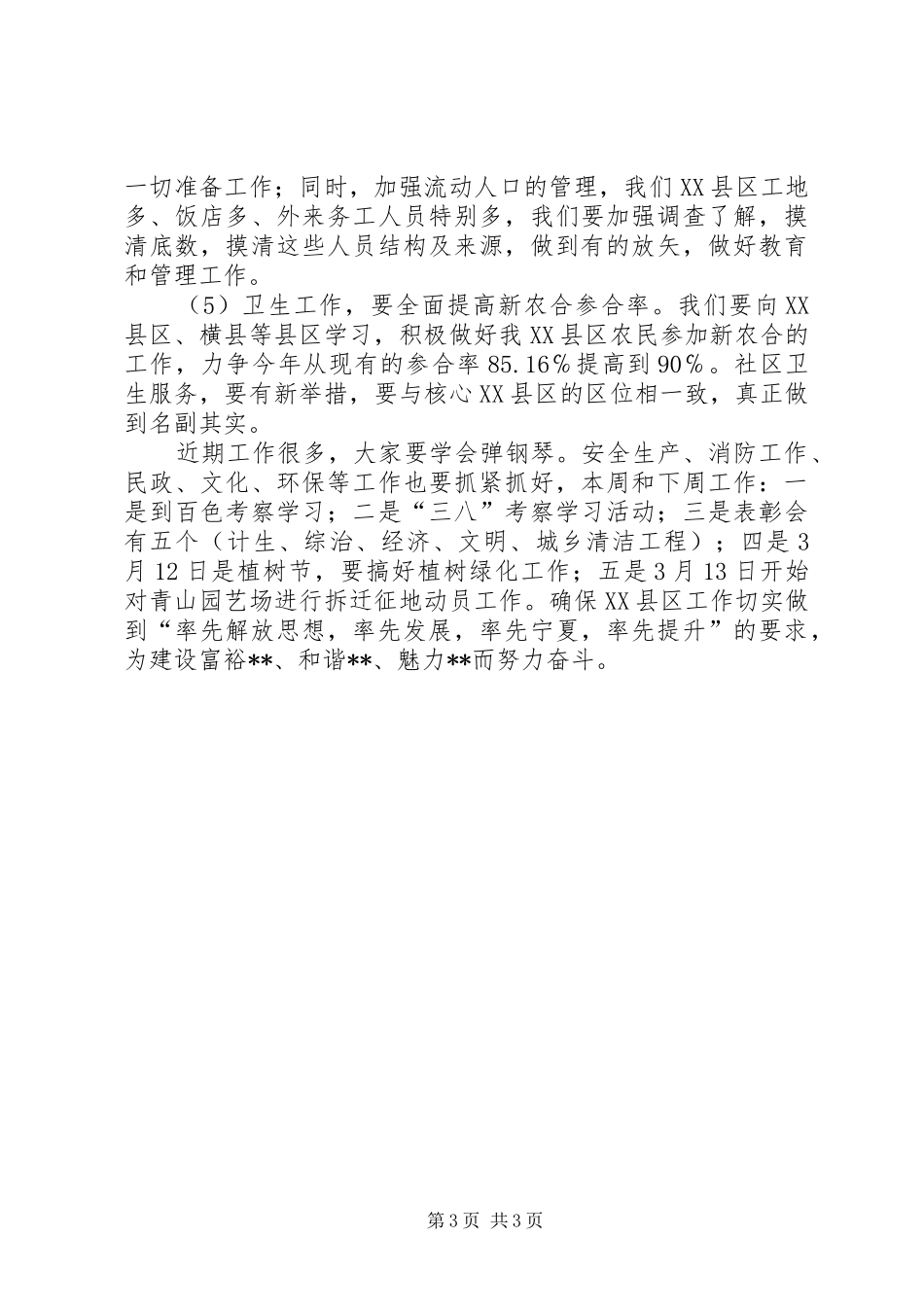 一切准备工作；同时，加强流动人口的管理，我们XX县区工地多、饭店多、外来务工人员特别多，我们要加强调查了解，摸清底数，摸清这些人员结构及来源，做到有的放矢，做好教育和管理工作。

（5）卫生工作，要全面提高新农合参合率。我们要向XX县区、横县等县区学习，积极做好我XX县区农民参加新农合的工作，力争今年从现有的参合率85.16%提高到90%。社区卫生服务，要有新举措，要与核心XX县区的区位相一致，真正做到名副其实。

近期工作很多，大家要学会弹钢琴。安全生产、消防工作、民政、文化、环保等工作也要抓紧抓好，本周和下周工作：一是到百色考察学习；二是“三八”考察学习活动；三是表彰会有五个（计生、综治、经济、文明、城乡清洁工程）；四是3月12日是植树节，要搞好植树绿化工作；五是3月13日开始对青山园艺场进行拆迁征地动员工作。确保XX县区工作切实做到“率先解放思想，率先发展，率先宁夏，率先提升”的要求，为建设富裕**、和谐**、魅力**而努力奋斗。

第3页 共3页